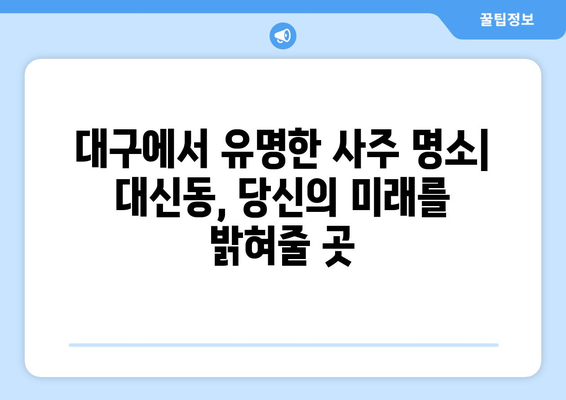 꿀팁정보

대구에서 유명한 사주 명소| 대신동, 당신의 미래를 밝혀줄 곳